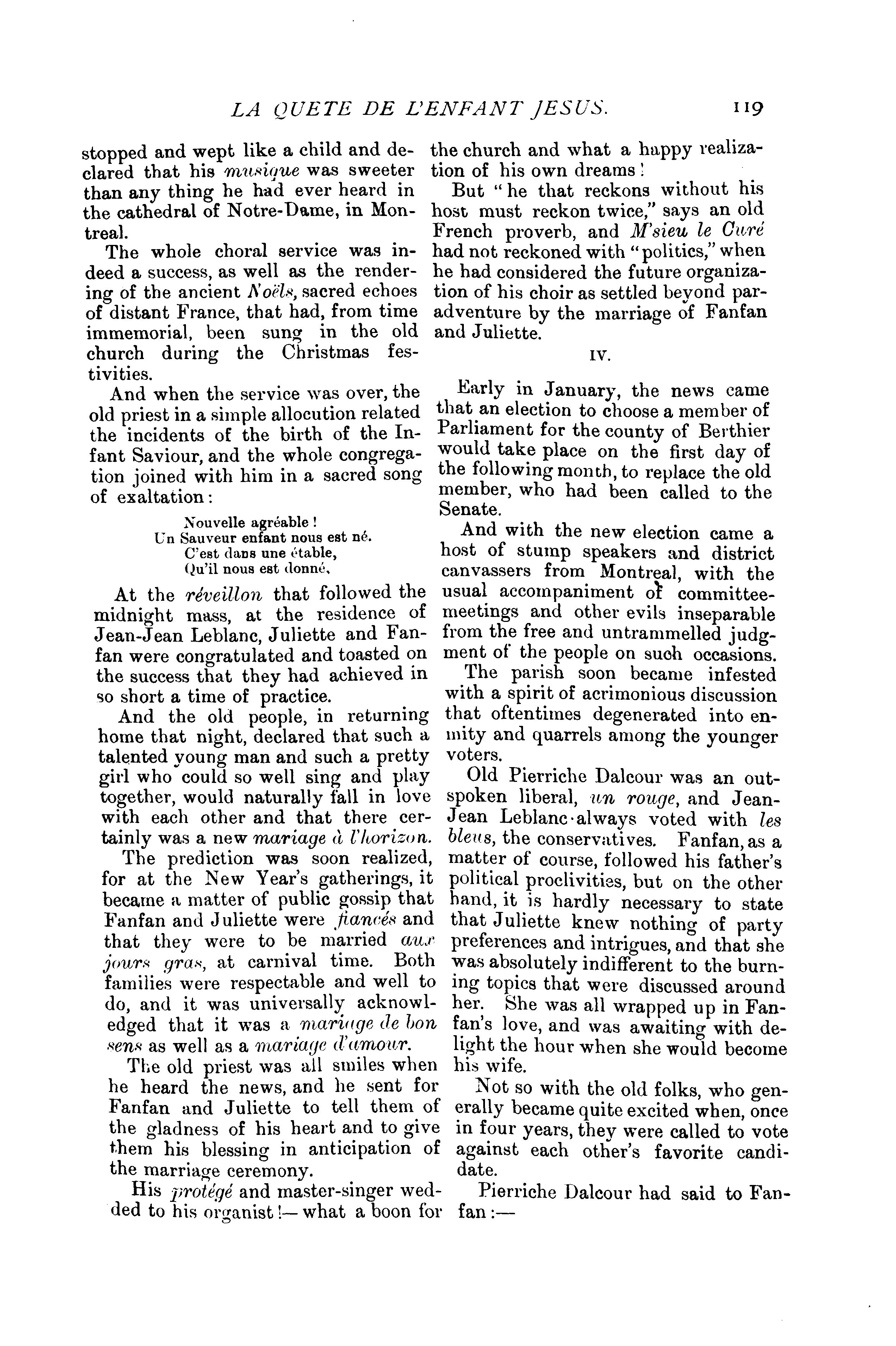 LA QUETE DE L'ENFANT JESUS. 119

stopped and wept like a child and declared that his musique was sweeter than any thing he had ever heard in the cathedral of Notre-Dame, in Montreal.

The whole choral service was indeed a success, as well as the rendering of the ancient Noëls, sacred echoes of distant France, that had, from time immemorial, been sung in the old church during the Christmas festivities.

And when the service was over, the old priest in a simple allocution related the incidents of the birth of the Infant Saviour, and the whole congregation joined with him in a sacred song of exaltation:

Nouvelle agréable !
Un Sauveur enfant nous est né.
C'est dans une étable,
Qu'il nous est donné.

At the réveillon that followed the midnight mass, at the residence of Jean-Jean Leblanc, Juliette and Fanfan were congratulated and toasted on the success that they had achieved in so short a time of practice.

And the old people, in returning home that night, declared that such a talented young man and such a pretty girl who could so well sing and play together, would naturally fall in love with each other and that there certainly was a new mariage à l'horizon.

The prediction was soon realized, for at the New Year's gatherings, it became a matter of public gossip that Fanfan and Juliette were fiancés and that they were to be married aux jours gras, at carnival time. Both families were respectable and well to do, and it was universally acknowledged that it was a mariage de bon sens as well as a mariage d'amour.

The old priest was all smiles when he heard the news, and he sent for Fanfan and Juliette to tell them of the gladness of his heart and to give them his blessing in anticipation of the marriage ceremony.

His protégé and master-singer wedded to his organist!—what a boon for the church and what a happy realization of his own dreams!

But "he that reckons without his host must reckon twice," says an old French proverb, and M'sieu le Curé had not reckoned with "politics," when he had considered the future organization of his choir as settled beyond paradventure by the marriage of Fanfan and Juliette.

IV.

Early in January, the news came that an election to choose a member of Parliament for the county of Berthier would take place on the first day of the following month, to replace the old member, who had been called to the Senate.

And with the new election came a host of stump speakers and district canvassers from Montreal, with the usual accompaniment of committee-meetings and other evils inseparable from the free and untrammelled judgment of the people on such occasions.

The parish soon became infested with a spirit of acrimonious discussion that oftentimes degenerated into enmity and quarrels among the younger voters.

Old Pierriche Dalcour was an outspoken liberal, un rouge, and Jean-Jean Leblanc always voted with les bleus, the conservatives. Fanfan, as a matter of course, followed his father's political proclivities, but on the other hand, it is hardly necessary to state that Juliette knew nothing of party preferences and intrigues, and that she was absolutely indifferent to the burning topics that were discussed around her. She was all wrapped up in Fanfan's love, and was awaiting with delight the hour when she would become his wife.

Not so with the old folks, who generally became quite excited when, once in four years, they were called to vote against each other's favorite candidate.

Pierriche Dalcour had said to Fanfan:—